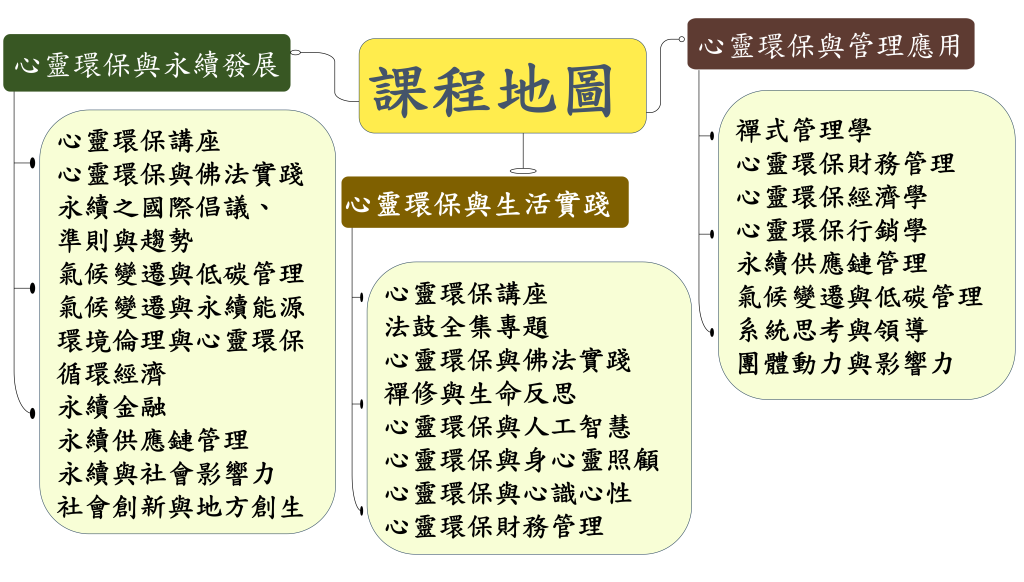 課程地圖

心靈環保與永續發展

心靈環保講座
心靈環保與佛法實踐
永續之國際倡議、準則與趨勢
氣候變遷與低碳管理
氣候變遷與永續能源
環境倫理與心靈環保
循環經濟
永續金融
永續供應鏈管理
永續與社會影響力
社會創新與地方創生

心靈環保與生活實踐

心靈環保講座
法鼓全集專題
心靈環保與佛法實踐
禪修與生命反思
心靈環保與人工智慧
心靈環保與身心靈照顧
心靈環保與心識心性
心靈環保財務管理

心靈環保與管理應用

禪式管理學
心靈環保財務管理
心靈環保經濟學
心靈環保行銷學
永續供應鏈管理
氣候變遷與低碳管理
系統思考與領導
團體動力與影響力